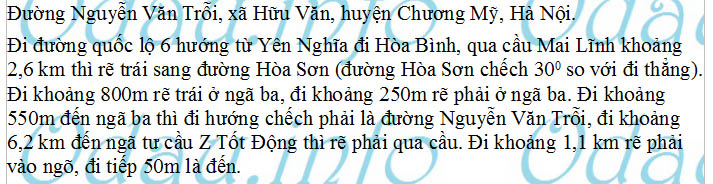 Đường Nguyễn Văn Trỗi, xã Hữu Văn, huyện Chương Mỹ, Hà Nội.

Đi đường quốc lộ 6 hướng từ Yên Nghĩa đi Hòa Bình, qua cầu Mai Lĩnh khoảng 2,6 km thì rẽ trái sang đường Hòa Sơn (đường Hòa Sơn chếch $30^0$ so với đi thẳng). Đi khoảng 800m rẽ trái ở ngã ba, đi khoảng 250m rẽ phải ở ngã ba. Đi khoảng 550m đến ngã ba thì đi hướng chếch phải là đường Nguyễn Văn Trỗi, đi khoảng 6,2 km đến ngã tư cầu Z Tốt Động thì rẽ phải qua cầu. Đi khoảng 1,1 km rẽ phải vào ngõ, đi tiếp 50m là đến.